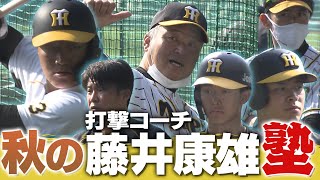 打撃コーチ
秋の藤井康雄塾